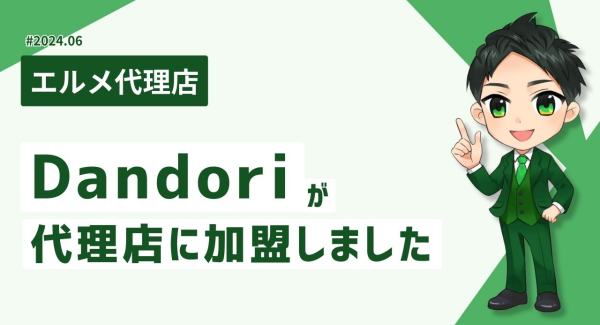 #2024.06

エルメ代理店

Dandori が
代理店に加盟しました